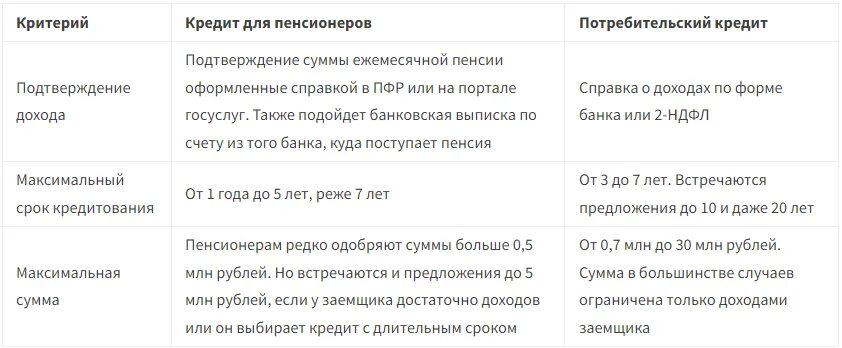 | Критерий | Кредит для пенсионеров | Потребительский кредит |
|---|---|---|
| Подтверждение дохода | Подтверждение суммы ежемесячной пенсии оформленные справкой в ПФР или на портале госуслуг. Также подойдет банковская выписка по счету из того банка, куда поступает пенсия | Справка о доходах по форме банка или 2-НДФЛ |
| Максимальный срок кредитования | От 1 года до 5 лет, реже 7 лет | От 3 до 7 лет. Встречаются предложения до 10 и даже 20 лет |
| Максимальная сумма | Пенсионерам редко одобряют суммы больше 0,5 млн рублей. Но встречаются и предложения до 5 млн рублей, если у заемщика достаточно доходов или он выбирает кредит с длительным сроком | От 0,7 млн до 30 млн рублей. Сумма в большинстве случаев ограничена только доходами заемщика |